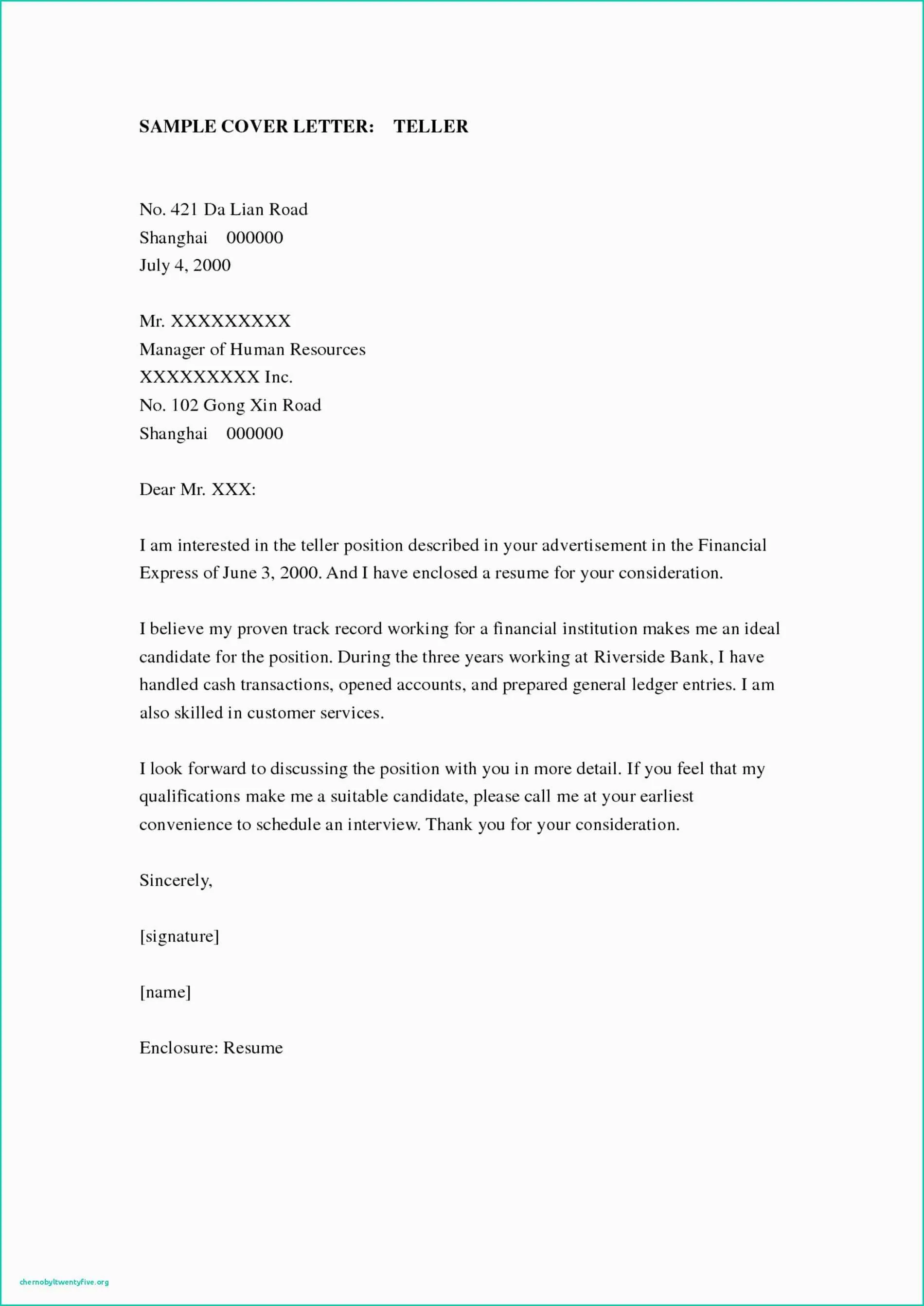 SAMPLE COVER LETTER: TELLER

No. 421 Da Lian Road
Shanghai 000000
July 4, 2000

Mr. XXXXXXXXX
Manager of Human Resources
XXXXXXXXX Inc.
No. 102 Gong Xin Road
Shanghai 000000

Dear Mr. XXX:

I am interested in the teller position described in your advertisement in the Financial Express of June 3, 2000. And I have enclosed a resume for your consideration.

I believe my proven track record working for a financial institution makes me an ideal candidate for the position. During the three years working at Riverside Bank, I have handled cash transactions, opened accounts, and prepared general ledger entries. I am also skilled in customer services.

I look forward to discussing the position with you in more detail. If you feel that my qualifications make me a suitable candidate, please call me at your earliest convenience to schedule an interview. Thank you for your consideration.

Sincerely,

[signature]

[name]

Enclosure: Resume

chernobyltwentyfive.org